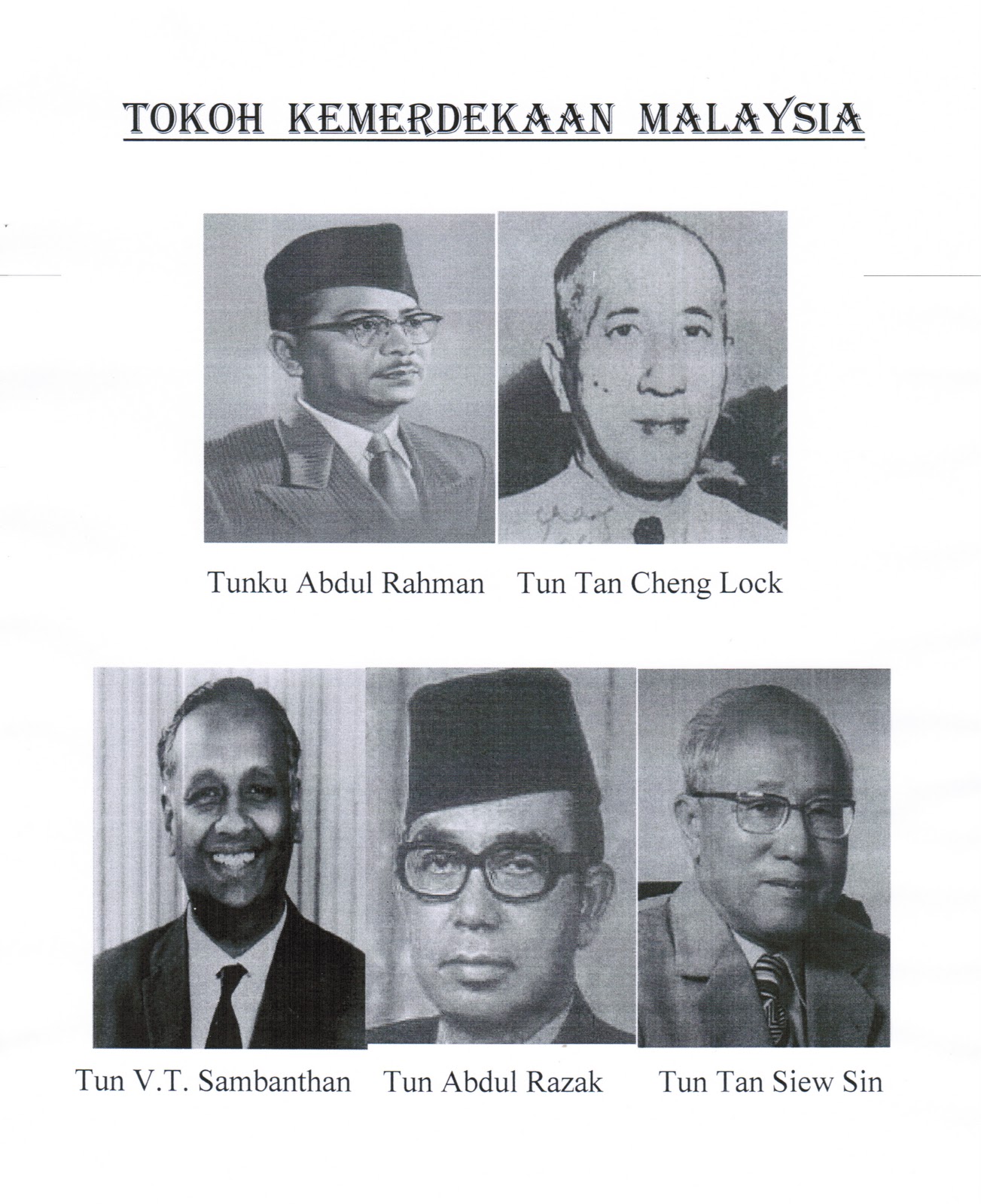 TOKOH KEMERDEKAAN MALAYSIA

Tunku Abdul Rahman

Tun Tan Cheng Lock

Tun V.T. Sambanthan

Tun Abdul Razak

Tun Tan Siew Sin